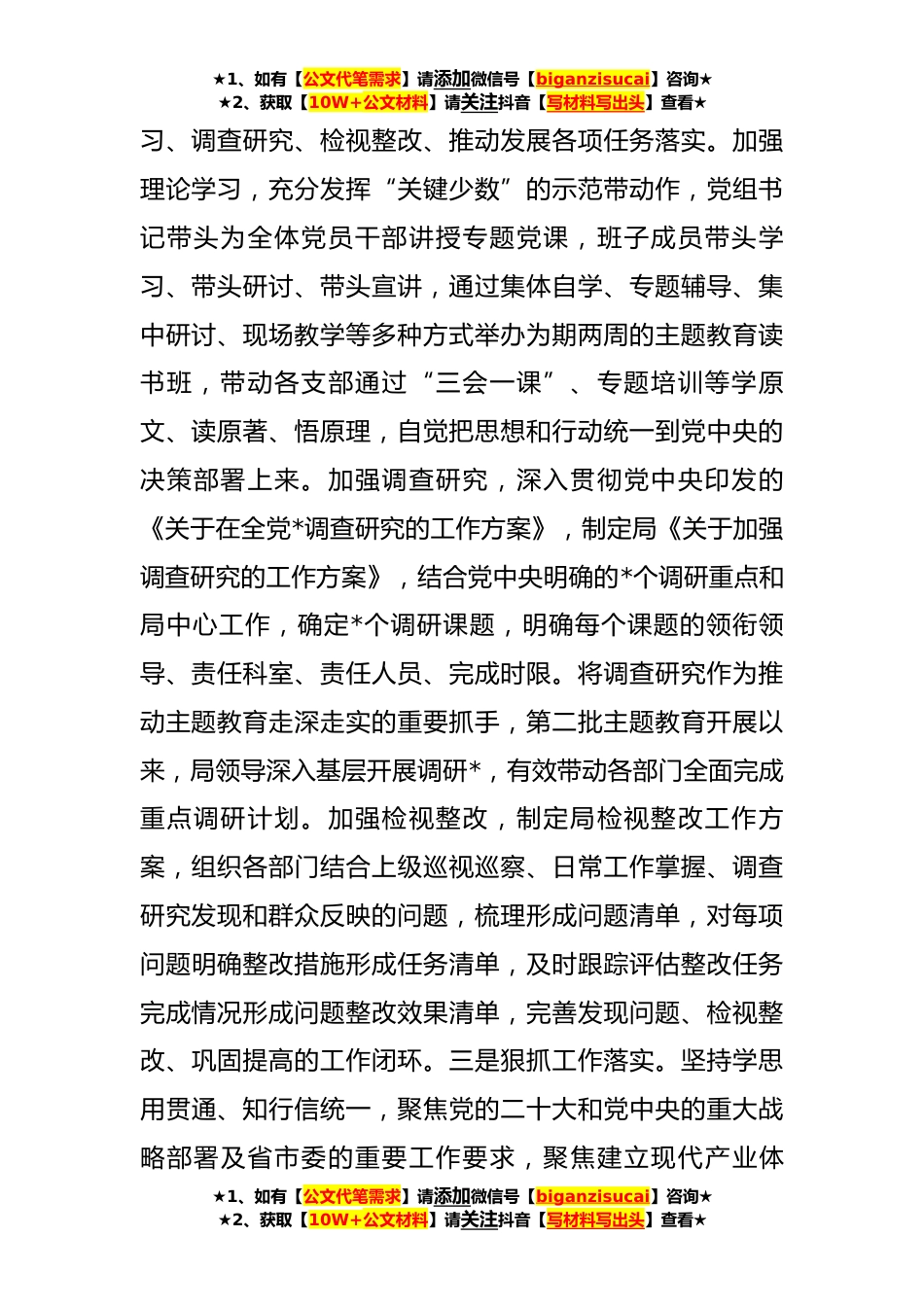 ★1、如有【公文代笔需求】请添加微信号【biganzisucai】咨询★
★2、获取【10W+公文材料】请关注抖音【写材料写出头】查看★

习、调查研究、检视整改、推动发展各项任务落实。加强理论学习，充分发挥“关键少数”的示范带动作，党组书记带头为全体党员干部讲授专题党课，班子成员带头学习、带头研讨、带头宣讲，通过集体自学、专题辅导、集中研讨、现场教学等多种方式举办为期两周的主题教育读书班，带动各支部通过“三会一课”、专题培训等学原文、读原著、悟原理，自觉把思想和行动统一到党中央的决策部署上来。加强调查研究，深入贯彻党中央印发的《关于在全党*调查研究的工作方案》，制定局《关于加强调查研究的工作方案》，结合党中央明确的*个调研重点和局中心工作，确定*个调研课题，明确每个课题的领衔领导、责任科室、责任人员、完成时限。将调查研究作为推动主题教育走深走实的重要抓手，第二批主题教育开展以来，局领导深入基层开展调研*，有效带动各部门全面完成重点调研计划。加强检视整改，制定局检视整改工作方案，组织各部门结合上级巡视巡察、日常工作掌握、调查研究发现和群众反映的问题，梳理形成问题清单，对每项问题明确整改措施形成任务清单，及时跟踪评估整改任务完成情况形成问题整改效果清单，完善发现问题、检视整改、巩固提高的工作闭环。三是狠抓工作落实。坚持学思用贯通、知行信统一，聚焦党的二十大和党中央的重大战略部署及省市委的重要工作要求，聚焦建立现代产业体

★1、如有【公文代笔需求】请添加微信号【biganzisucai】咨询★
★2、获取【10W+公文材料】请关注抖音【写材料写出头】查看★